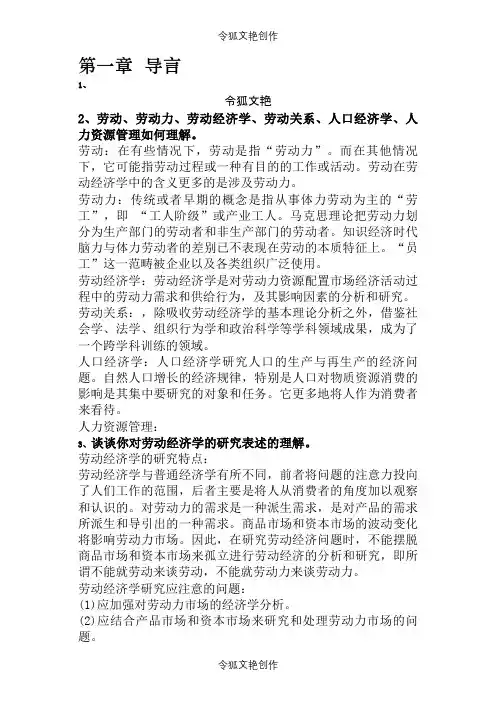 令狐文艳创作

第一章 导言

1、

令狐文艳

2、劳动、劳动力、劳动经济学、劳动关系、人口经济学、人力资源管理如何理解。

劳动：在有些情况下，劳动是指“劳动力”。而在其他情况下，它可能指劳动过程或一种有目的的工作或活动。劳动在劳动经济学中的含义更多的是涉及劳动力。

劳动力：传统或者早期的概念是指从事体力劳动为主的“劳工”，即 “工人阶级”或产业工人。马克思理论把劳动力划分为生产部门的劳动者和非生产部门的劳动者。知识经济时代脑力与体力劳动者的差别已不表现在劳动的本质特征上。“员工”这一范畴被企业以及各类组织广泛使用。

劳动经济学：劳动经济学是对劳动力资源配置市场经济活动过程中的劳动力需求和供给行为，及其影响因素的分析和研究。

劳动关系：，除吸收劳动经济学的基本理论分析之外，借鉴社会学、法学、组织行为学和政治科学等学科领域成果，成为了一个跨学科训练的领域。

人口经济学：人口经济学研究人口的生产与再生产的经济问题。自然人口增长的经济规律，特别是人口对物质资源消费的影响是其集中要研究的对象和任务。它更多地将人作为消费者来看待。

人力资源管理：

3、谈谈你对劳动经济学的研究表述的理解。

劳动经济学的研究特点：

劳动经济学与普通经济学有所不同，前者将问题的注意力投向了人们工作的范围，后者主要是将人从消费者的角度加以观察和认识的。对劳动力的需求是一种派生需求，是对产品的需求所派生和导引出的一种需求。商品市场和资本市场的波动变化将影响劳动力市场。因此，在研究劳动经济问题时，不能摆脱商品市场和资本市场来孤立进行劳动经济的分析和研究，即所谓不能就劳动来谈劳动，不能就劳动力来谈劳动力。

劳动经济学研究应注意的问题：

(1)应加强对劳动力市场的经济学分析。

(2)应结合产品市场和资本市场来研究和处理劳动力市场的问题。

令狐文艳创作